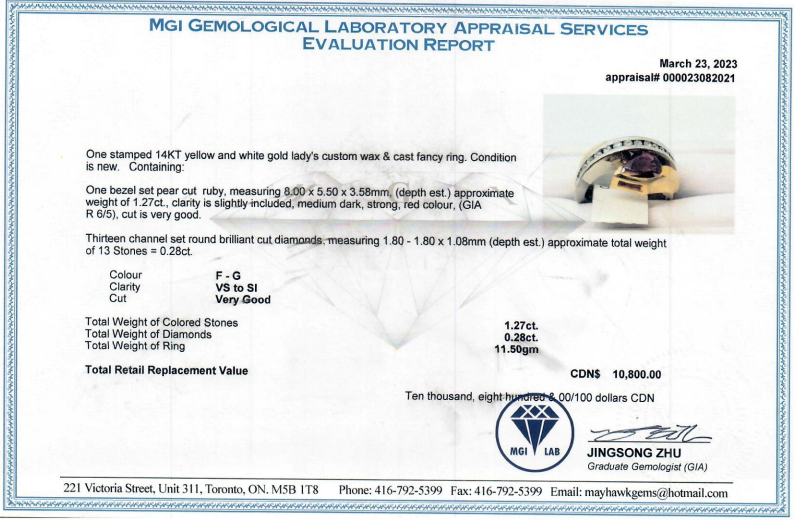 MGI GEMOLOGICAL LABORATORY APPRAISAL SERVICES
EVALUATION REPORT

March 23, 2023
appraisal# 000023082021

One stamped 14KT yellow and white gold lady's custom wax & cast fancy ring. Condition is new. Containing:

One bezel set pear cut ruby, measuring 8.00 x 5.50 x 3.58mm, (depth est.) approximate weight of 1.27ct., clarity is slightly included, medium dark, strong, red colour, (GIA R 6/5), cut is very good.

Thirteen channel set round brilliant cut diamonds, measuring 1.80 - 1.80 x 1.08mm (depth est.) approximate total weight of 13 Stones = 0.28ct.

Colour F - G
Clarity VS to SI
Cut Very Good

Total Weight of Colored Stones 1.27ct.
Total Weight of Diamonds 0.28ct.
Total Weight of Ring 11.50gm

Total Retail Replacement Value CDN$ 10,800.00

Ten thousand, eight hundred & 00/100 dollars CDN

MGI LAB

JINGSONG ZHU
Graduate Gemologist (GIA)

221 Victoria Street, Unit 311, Toronto, ON. M5B 1T8 Phone: 416-792-5399 Fax: 416-792-5399 Email: mayhawkgems@hotmail.com